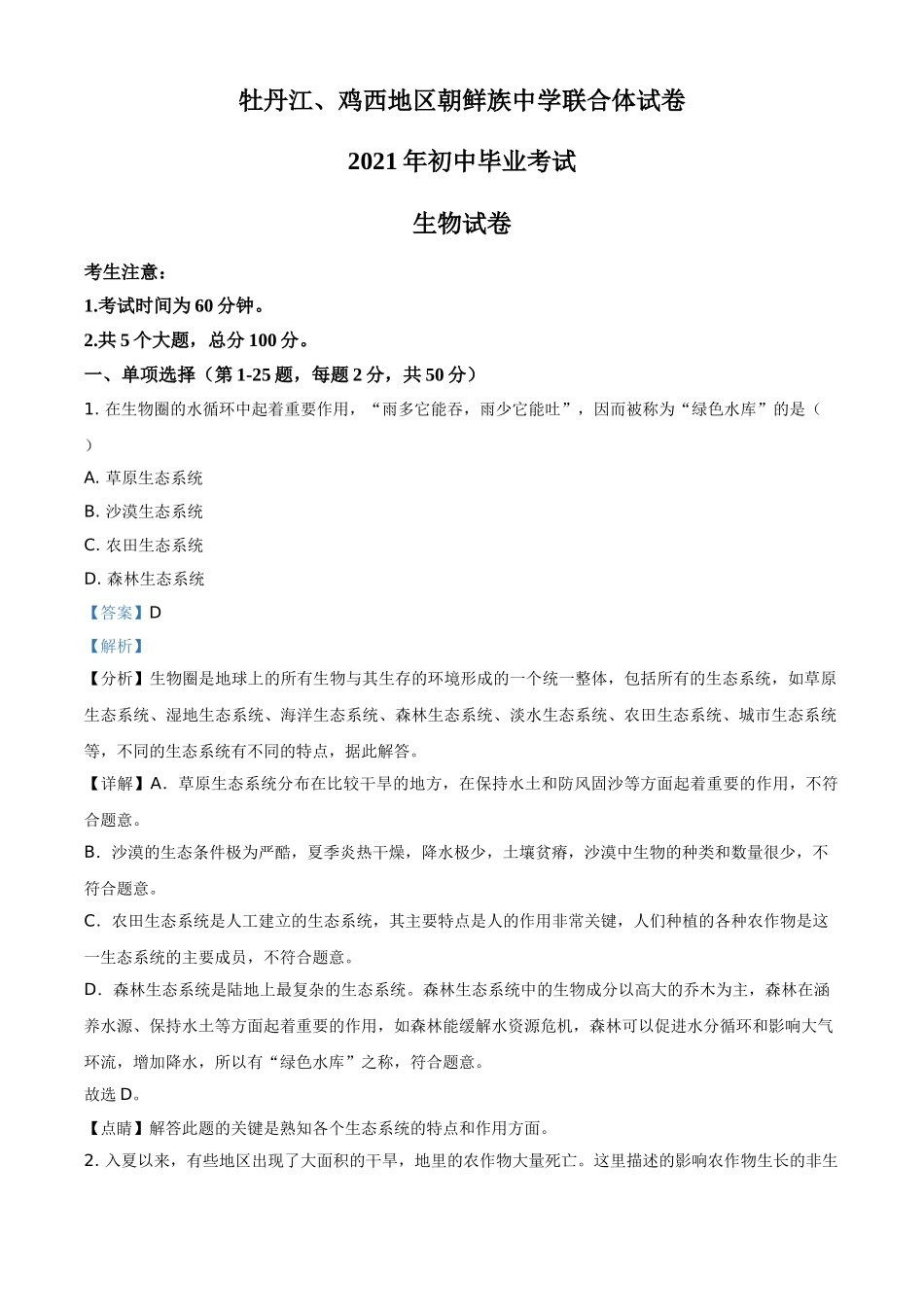 牡丹江、鸡西地区朝鲜族中学联合体试卷

2021年初中毕业考试

生物试卷

考生注意：

1.考试时间为60分钟。

2.共5个大题，总分100分。

一、单项选择（第1-25题，每题2分，共50分）

1. 在生物圈的水循环中起着重要作用，“雨多它能吞，雨少它能吐”，因而被称为“绿色水库”的是（ ）

A. 草原生态系统

B. 沙漠生态系统

C. 农田生态系统

D. 森林生态系统

【答案】D

【解析】

【分析】生物圈是地球上的所有生物与其生存的环境形成的一个统一整体，包括所有的生态系统，如草原生态系统、湿地生态系统、海洋生态系统、森林生态系统、淡水生态系统、农田生态系统、城市生态系统等，不同的生态系统有不同的特点，据此解答。

【详解】A．草原生态系统分布在比较干旱的地方，在保持水土和防风固沙等方面起着重要的作用，不符合题意。

B．沙漠的生态条件极为严酷，夏季炎热干燥，降水极少，土壤贫瘠，沙漠中生物的种类和数量很少，不符合题意。

C．农田生态系统是人工建立的生态系统，其主要特点是人的作用非常关键，人们种植的各种农作物是这一生态系统的主要成员，不符合题意。

D．森林生态系统是陆地上最复杂的生态系统。森林生态系统中的生物成分以高大的乔木为主，森林在涵养水源、保持水土等方面起着重要的作用，如森林能缓解水资源危机，森林可以促进水分循环和影响大气环流，增加降水，所以有“绿色水库”之称，符合题意。

故选D。

【点睛】解答此题的关键是熟知各个生态系统的特点和作用方面。

2. 入夏以来，有些地区出现了大面积的干旱，地里的农作物大量死亡。这里描述的影响农作物生长的非生